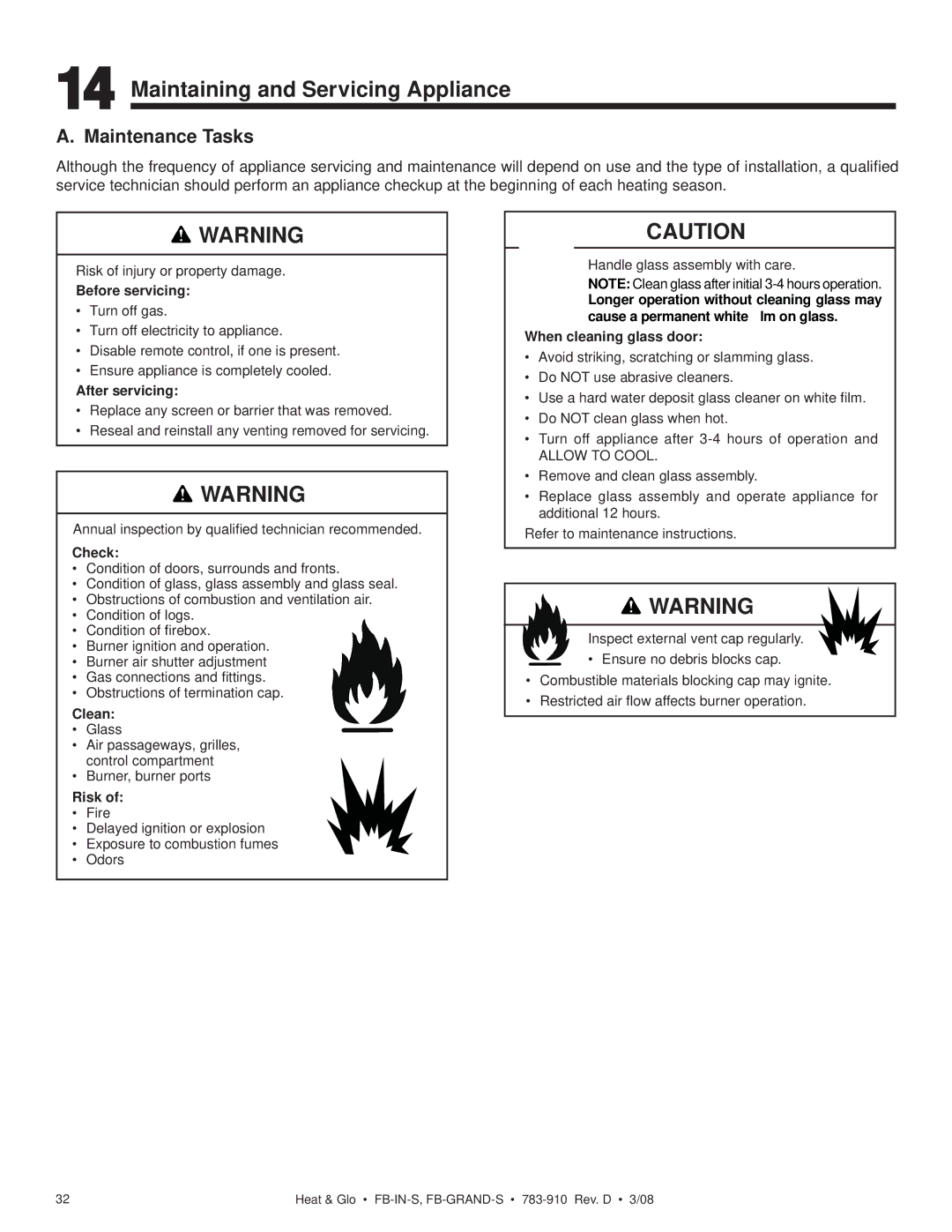 14 Maintaining and Servicing Appliance

A. Maintenance Tasks

Although the frequency of appliance servicing and maintenance will depend on use and the type of installation, a qualified service technician should perform an appliance checkup at the beginning of each heating season.

WARNING

Risk of injury or property damage.

Before servicing:
• Turn off gas.
• Turn off electricity to appliance.
• Disable remote control, if one is present.
• Ensure appliance is completely cooled.

After servicing:
• Replace any screen or barrier that was removed.
• Reseal and reinstall any venting removed for servicing.

WARNING

Annual inspection by qualified technician recommended.

Check:
• Condition of doors, surrounds and fronts.
• Condition of glass, glass assembly and glass seal.
• Obstructions of combustion and ventilation air.
• Condition of logs.
• Condition of firebox.
• Burner ignition and operation.
• Burner air shutter adjustment
• Gas connections and fittings.
• Obstructions of termination cap.

Clean:
• Glass
• Air passageways, grilles, control compartment
• Burner, burner ports

Risk of:
• Fire
• Delayed ignition or explosion
• Exposure to combustion fumes
• Odors

CAUTION

Handle glass assembly with care.
NOTE: Clean glass after initial 3-4 hours operation. Longer operation without cleaning glass may cause a permanent white lm on glass.

When cleaning glass door:
• Avoid striking, scratching or slamming glass.
• Do NOT use abrasive cleaners.
• Use a hard water deposit glass cleaner on white film.
• Do NOT clean glass when hot.
• Turn off appliance after 3-4 hours of operation and ALLOW TO COOL.
• Remove and clean glass assembly.
• Replace glass assembly and operate appliance for additional 12 hours.

Refer to maintenance instructions.

WARNING

Inspect external vent cap regularly.
• Ensure no debris blocks cap.
• Combustible materials blocking cap may ignite.
• Restricted air flow affects burner operation.

32

Heat & Glo • FB-IN-S, FB-GRAND-S • 783-910 Rev. D • 3/08